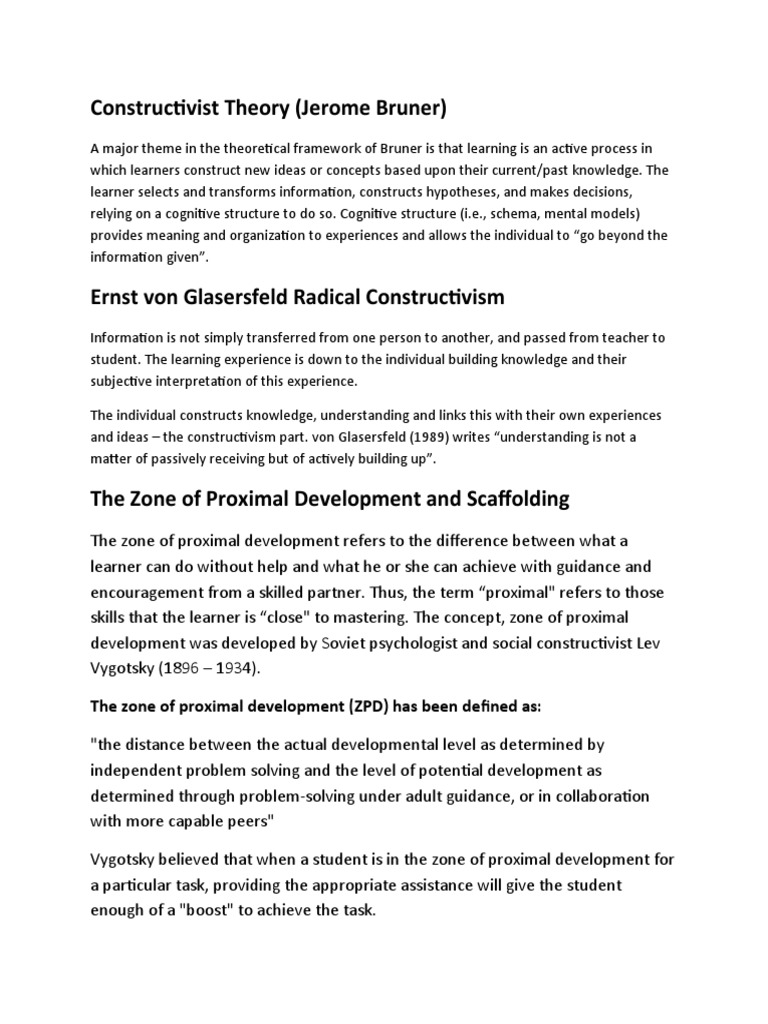 Constructivist Theory (Jerome Bruner)

A major theme in the theoretical framework of Bruner is that learning is an active process in which learners construct new ideas or concepts based upon their current/past knowledge. The learner selects and transforms information, constructs hypotheses, and makes decisions, relying on a cognitive structure to do so. Cognitive structure (i.e., schema, mental models) provides meaning and organization to experiences and allows the individual to “go beyond the information given”.

Ernst von Glasersfeld Radical Constructivism

Information is not simply transferred from one person to another, and passed from teacher to student. The learning experience is down to the individual building knowledge and their subjective interpretation of this experience.

The individual constructs knowledge, understanding and links this with their own experiences and ideas – the constructivism part. von Glasersfeld (1989) writes “understanding is not a matter of passively receiving but of actively building up”.

The Zone of Proximal Development and Scaffolding

The zone of proximal development refers to the difference between what a learner can do without help and what he or she can achieve with guidance and encouragement from a skilled partner. Thus, the term “proximal" refers to those skills that the learner is “close" to mastering. The concept, zone of proximal development was developed by Soviet psychologist and social constructivist Lev Vygotsky (1896 – 1934).

The zone of proximal development (ZPD) has been defined as:

"the distance between the actual developmental level as determined by independent problem solving and the level of potential development as determined through problem-solving under adult guidance, or in collaboration with more capable peers"

Vygotsky believed that when a student is in the zone of proximal development for a particular task, providing the appropriate assistance will give the student enough of a "boost" to achieve the task.